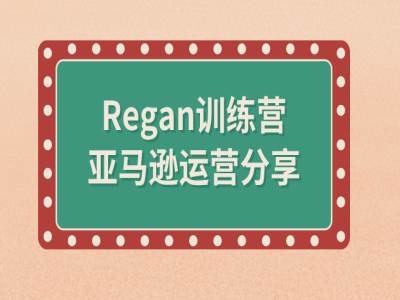 Regan训练营
亚马逊运营分享